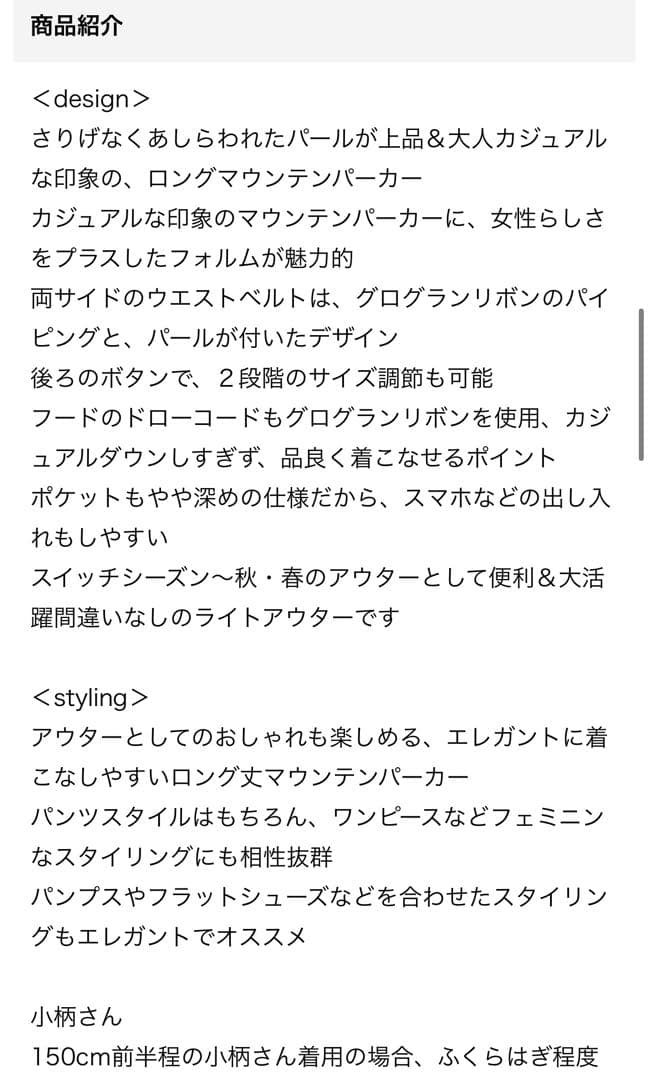 商品紹介

＜design＞
さりげなくあしらわれたパールが上品＆大人カジュアルな印象の、ロングマウンテンパーカー
カジュアルな印象のマウンテンパーカーに、女性らしさをプラスしたフォルムが魅力的
両サイドのウエストベルトは、グログランリボンのパイピングと、パールが付いたデザイン
後ろのボタンで、２段階のサイズ調節も可能
フードのドローコードもグログランリボンを使用、カジュアルダウンしすぎず、品良く着こなせるポイント
ポケットもやや深めの仕様だから、スマホなどの出し入れもしやすい
スイッチシーズン〜秋・春のアウターとして便利＆大活躍間違いなしのライトアウターです

＜styling＞
アウターとしてのおしゃれも楽しめる、エレガントに着こなしやすいロング丈マウンテンパーカー
パンツスタイルはもちろん、ワンピースなどフェミニンなスタイリングにも相性抜群
パンプスやフラットシューズなどを合わせたスタイリングもエレガントでオススメ

小柄さん
150cm前半程の小柄さん着用の場合、ふくらはぎ程度